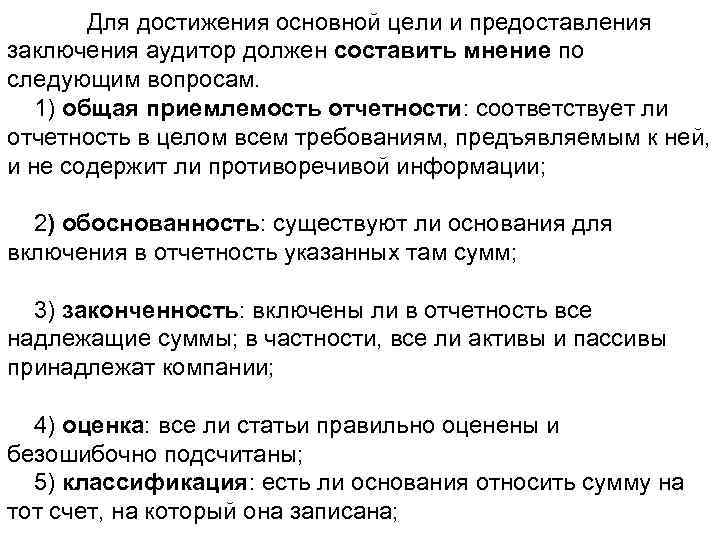 Для достижения основной цели и предоставления заключения аудитор должен составить мнение по следующим вопросам.

1) общая приемлемость отчетности: соответствует ли отчетность в целом всем требованиям, предъявляемым к ней, и не содержит ли противоречивой информации;

2) обоснованность: существуют ли основания для включения в отчетность указанных там сумм;

3) законченность: включены ли в отчетность все надлежащие суммы; в частности, все ли активы и пассивы принадлежат компании;

4) оценка: все ли статьи правильно оценены и безошибочно подсчитаны;

5) классификация: есть ли основания относить сумму на тот счет, на который она записана;